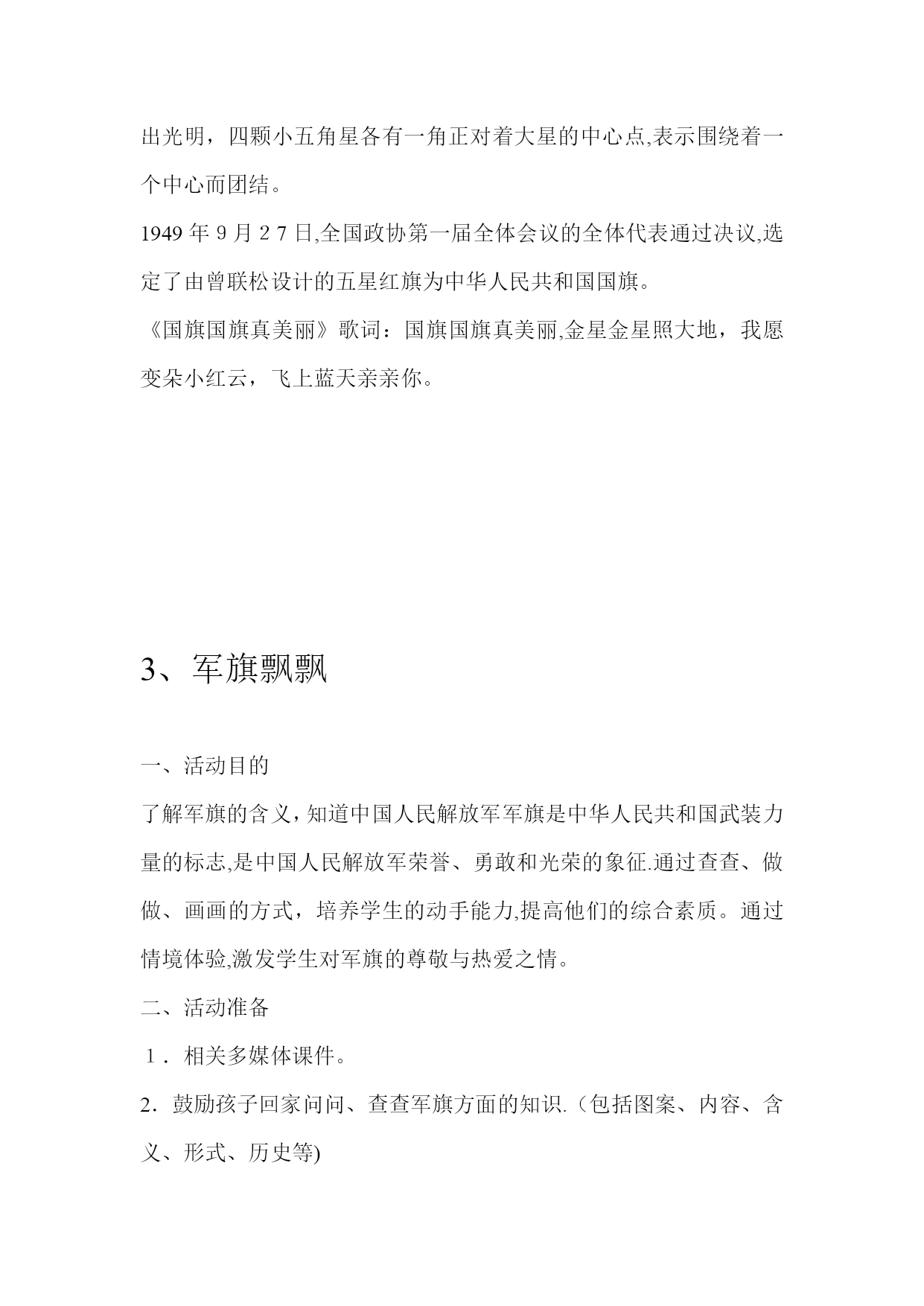 出光明，四颗小五角星各有一角正对着大星的中心点,表示围绕着一个中心而团结。

1949 年 9 月 2 7 日,全国政协第一届全体会议的全体代表通过决议,选定了由曾联松设计的五星红旗为中华人民共和国国旗。

《国旗国旗真美丽》歌词：国旗国旗真美丽,金星金星照大地，我愿变朵小红云，飞上蓝天亲亲你。

3、军旗飘飘

一、活动目的

了解军旗的含义，知道中国人民解放军军旗是中华人民共和国武装力量的标志,是中国人民解放军荣誉、勇敢和光荣的象征.通过查查、做做、画画的方式，培养学生的动手能力,提高他们的综合素质。通过情境体验,激发学生对军旗的尊敬与热爱之情。

二、活动准备

1．相关多媒体课件。

2．鼓励孩子回家问问、查查军旗方面的知识.（包括图案、内容、含义、形式、历史等)